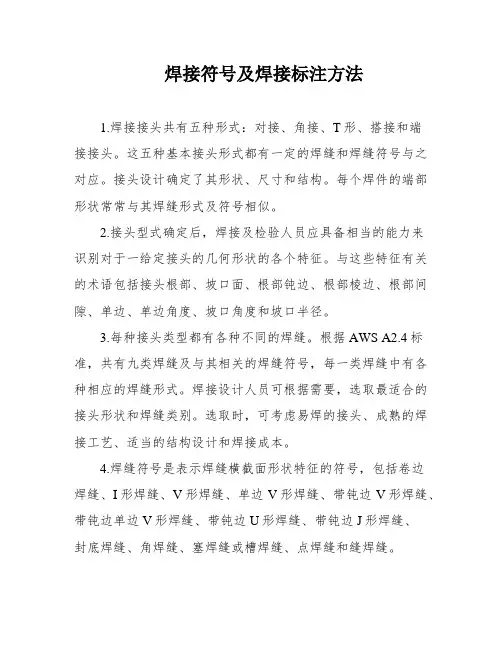 焊接符号及焊接标注方法

1.焊接接头共有五种形式：对接、角接、T形、搭接和端接接头。这五种基本接头形式都有一定的焊缝和焊缝符号与之对应。接头设计确定了其形状、尺寸和结构。每个焊件的端部形状常常与其焊缝形式及符号相似。

2.接头型式确定后，焊接及检验人员应具备相当的能力来识别对于一给定接头的几何形状的各个特征。与这些特征有关的术语包括接头根部、坡口面、根部钝边、根部棱边、根部间隙、单边、单边角度、坡口角度和坡口半径。

3.每种接头类型都有各种不同的焊缝。根据AWS A2.4标准，共有九类焊缝及与其相关的焊缝符号，每一类焊缝中有各种相应的焊缝形式。焊接设计人员可根据需要，选取最适合的接头形状和焊缝类别。选取时，可考虑易焊的接头、成熟的焊接工艺、适当的结构设计和焊接成本。

4.焊缝符号是表示焊缝横截面形状特征的符号，包括卷边焊缝、I形焊缝、V形焊缝、单边V形焊缝、带钝边V形焊缝、带钝边单边V形焊缝、带钝边U形焊缝、带钝边J形焊缝、封底焊缝、角焊缝、塞焊缝或槽焊缝、点焊缝和缝焊缝。